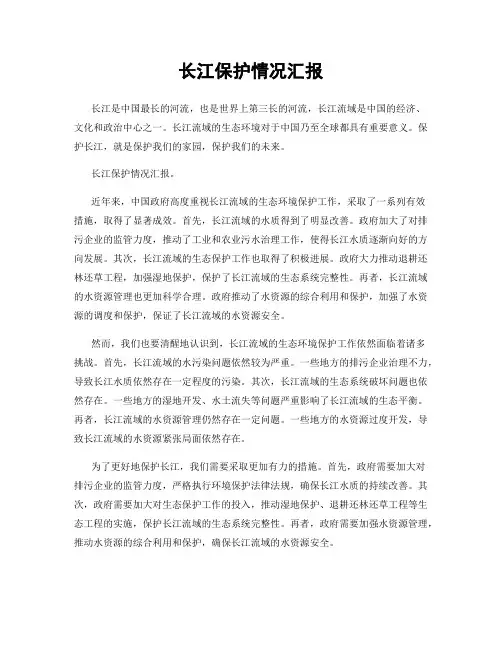 长江保护情况汇报

长江是中国最长的河流，也是世界上第三长的河流，长江流域是中国的经济、文化和政治中心之一。长江流域的生态环境对于中国乃至全球都具有重要意义。保护长江，就是保护我们的家园，保护我们的未来。

长江保护情况汇报。

近年来，中国政府高度重视长江流域的生态环境保护工作，采取了一系列有效措施，取得了显著成效。首先，长江流域的水质得到了明显改善。政府加大了对排污企业的监管力度，推动了工业和农业污水治理工作，使得长江水质逐渐向好的方向发展。其次，长江流域的生态保护工作也取得了积极进展。政府大力推动退耕还林还草工程，加强湿地保护，保护了长江流域的生态系统完整性。再者，长江流域的水资源管理也更加科学合理。政府推动了水资源的综合利用和保护，加强了水资源的调度和保护，保证了长江流域的水资源安全。

然而，我们也要清醒地认识到，长江流域的生态环境保护工作依然面临着诸多挑战。首先，长江流域的水污染问题依然较为严重。一些地方的排污企业治理不力，导致长江水质依然存在一定程度的污染。其次，长江流域的生态系统破坏问题也依然存在。一些地方的湿地开发、水土流失等问题严重影响了长江流域的生态平衡。再者，长江流域的水资源管理仍然存在一定问题。一些地方的水资源过度开发，导致长江流域的水资源紧张局面依然存在。

为了更好地保护长江，我们需要采取更加有力的措施。首先，政府需要加大对排污企业的监管力度，严格执行环境保护法律法规，确保长江水质的持续改善。其次，政府需要加大对生态保护工作的投入，推动湿地保护、退耕还林还草工程等生态工程的实施，保护长江流域的生态系统完整性。再者，政府需要加强水资源管理，推动水资源的综合利用和保护，确保长江流域的水资源安全。